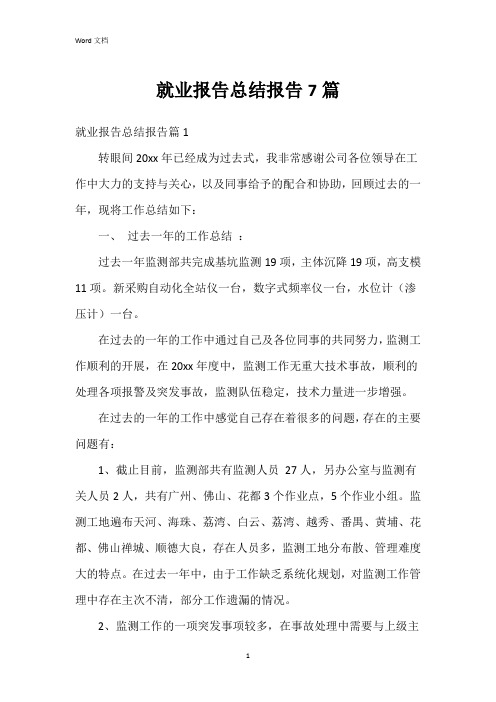 Word 文档

就业报告总结报告 7 篇

就业报告总结报告篇 1

转眼间 20xx 年已经成为过去式，我非常感谢公司各位领导在工作中大力的支持与关心，以及同事给予的配合和协助，回顾过去的一年，现将工作总结如下：

一、 过去一年的工作总结 ：

过去一年监测部共完成基坑监测 19 项，主体沉降 19 项，高支模 11 项。新采购自动化全站仪一台，数字式频率仪一台，水位计（渗压计）一台。

在过去的一年的工作中通过自己及各位同事的共同努力，监测工作顺利的开展，在 20xx 年度中，监测工作无重大技术事故，顺利的处理各项报警及突发事故，监测队伍稳定，技术力量进一步增强。

在过去的一年的工作中感觉自己存在着很多的问题，存在的主要问题有：

1、截止目前，监测部共有监测人员 27 人，另办公室与监测有关人员 2 人，共有广州、佛山、花都 3 个作业点，5 个作业小组。监测工地遍布天河、海珠、荔湾、白云、荔湾、越秀、番禺、黄埔、花都、佛山禅城、顺德大良，存在人员多，监测工地分布散、管理难度大的特点。在过去一年中，由于工作缺乏系统化规划，对监测工作管理中存在主次不清，部分工作遗漏的情况。

2、监测工作的一项突发事项较多，在事故处理中需要与上级主

1